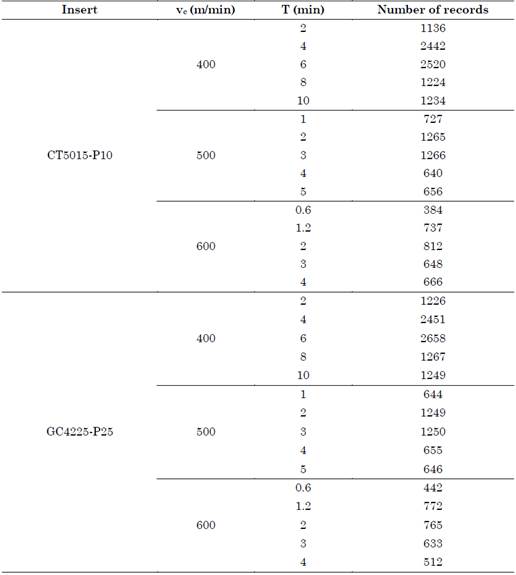 | Insert | $v_c$ (m/min) | T (min) | Number of records |
|---|---|---|---|
| CT5015-P10 | 400 | 2 | 1136 |
| | | 4 | 2442 |
| | | 6 | 2520 |
| | | 8 | 1224 |
| | | 10 | 1234 |
| | 500 | 1 | 727 |
| | | 2 | 1265 |
| | | 3 | 1266 |
| | | 4 | 640 |
| | | 5 | 656 |
| | 600 | 0.6 | 384 |
| | | 1.2 | 737 |
| | | 2 | 812 |
| | | 3 | 648 |
| | | 4 | 666 |
| GC4225-P25 | 400 | 2 | 1226 |
| | | 4 | 2451 |
| | | 6 | 2658 |
| | | 8 | 1267 |
| | | 10 | 1249 |
| | 500 | 1 | 644 |
| | | 2 | 1249 |
| | | 3 | 1250 |
| | | 4 | 655 |
| | | 5 | 646 |
| | 600 | 0.6 | 442 |
| | | 1.2 | 772 |
| | | 2 | 765 |
| | | 3 | 633 |
| | | 4 | 512 |